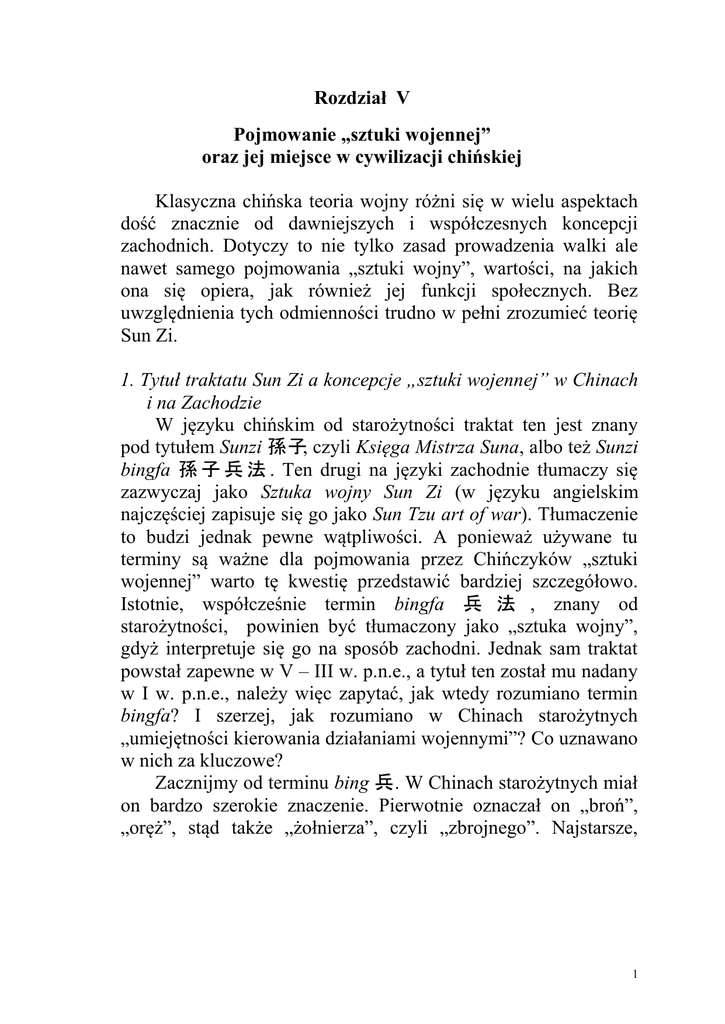 Rozdział V

Pojmowanie „sztuki wojennej” oraz jej miejsce w cywilizacji chińskiej

Klasyczna chińska teoria wojny różni się w wielu aspektach dość znacznie od dawniejszych i współczesnych koncepcji zachodnich. Dotyczy to nie tylko zasad prowadzenia walki ale nawet samego pojmowania „sztuki wojny”, wartości, na jakich ona się opiera, jak również jej funkcji społecznych. Bez uwzględnienia tych odmienności trudno w pełni zrozumieć teorię Sun Zi.

1. Tytuł traktatu Sun Zi a koncepcje „sztuki wojennej” w Chinach i na Zachodzie

W języku chińskim od starożytności traktat ten jest znany pod tytułem Sunzi 孫子, czyli Księga Mistrza Suna, albo też Sunzi bingfa 孫子兵法. Ten drugi na języki zachodnie tłumaczy się zazwyczaj jako Sztuka wojny Sun Zi (w języku angielskim najczęściej zapisuje się go jako Sun Tzu art of war). Tłumaczenie to budzi jednak pewne wątpliwości. A ponieważ używane tu terminy są ważne dla pojmowania przez Chińczyków „sztuki wojennej” warto tę kwestię przedstawić bardziej szczegółowo. Istotnie, współcześnie termin bingfa 兵法, znany od starożytności, powinien być tłumaczony jako „sztuka wojny”, gdyż interpretuje się go na sposób zachodni. Jednak sam traktat powstał zapewne w V – III w. p.n.e., a tytuł ten został mu nadany w I w. p.n.e., należy więc zapytać, jak wtedy rozumiano termin bingfa? I szerzej, jak rozumiano w Chinach starożytnych „umiejętności kierowania działaniami wojennymi”? Co uznawano w nich za kluczowe?

Zacznijmy od terminu bing 兵. W Chinach starożytnych miał on bardzo szerokie znaczenie. Pierwotnie oznaczał on „broń”, „oręż”, stąd także „żołnierza”, czyli „zbrojnego”. Najstarsze,

1